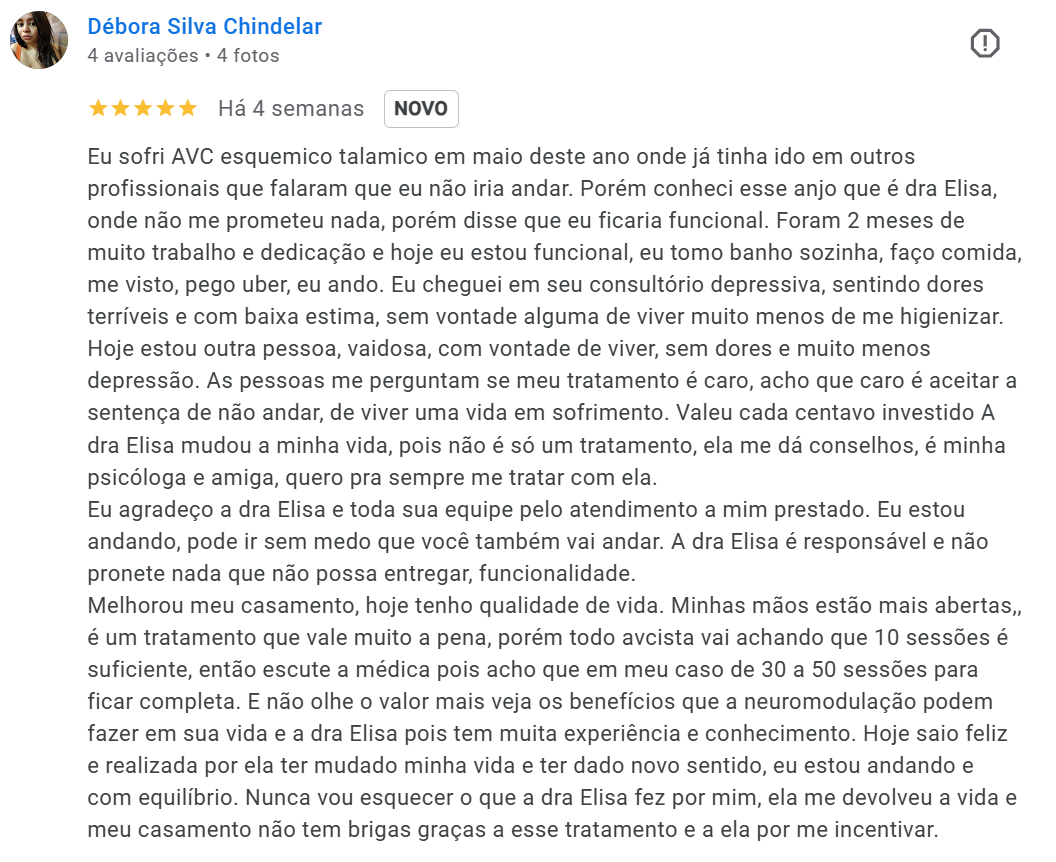 Débora Silva Chindelar
4 avaliações • 4 fotos

Há 4 semanas NOVO

Eu sofri AVC esquemico talamico em maio deste ano onde já tinha ido em outros profissionais que falaram que eu não iria andar. Porém conheci esse anjo que é dra Elisa, onde não me prometeu nada, porém disse que eu ficaria funcional. Foram 2 meses de muito trabalho e dedicação e hoje eu estou funcional, eu tomo banho sozinha, faço comida, me visto, pego uber, eu ando. Eu cheguei em seu consultório depressiva, sentindo dores terríveis e com baixa estima, sem vontade alguma de viver muito menos de me higienizar. Hoje estou outra pessoa, vaidosa, com vontade de viver, sem dores e muito menos depressão. As pessoas me perguntam se meu tratamento é caro, acho que caro é aceitar a sentença de não andar, de viver uma vida em sofrimento. Valeu cada centavo investido A dra Elisa mudou a minha vida, pois não é só um tratamento, ela me dá conselhos, é minha psicóloga e amiga, quero pra sempre me tratar com ela.
Eu agradeço a dra Elisa e toda sua equipe pelo atendimento a mim prestado. Eu estou andando, pode ir sem medo que você também vai andar. A dra Elisa é responsável e não pronete nada que não possa entregar, funcionalidade.
Melhorou meu casamento, hoje tenho qualidade de vida. Minhas mãos estão mais abertas,, é um tratamento que vale muito a pena, porém todo avcista vai achando que 10 sessões é suficiente, então escute a médica pois acho que em meu caso de 30 a 50 sessões para ficar completa. E não olhe o valor mais veja os benefícios que a neuromodulação podem fazer em sua vida e a dra Elisa pois tem muita experiência e conhecimento. Hoje saio feliz e realizada por ela ter mudado minha vida e ter dado novo sentido, eu estou andando e com equilíbrio. Nunca vou esquecer o que a dra Elisa fez por mim, ela me devolveu a vida e meu casamento não tem brigas graças a esse tratamento e a ela por me incentivar.